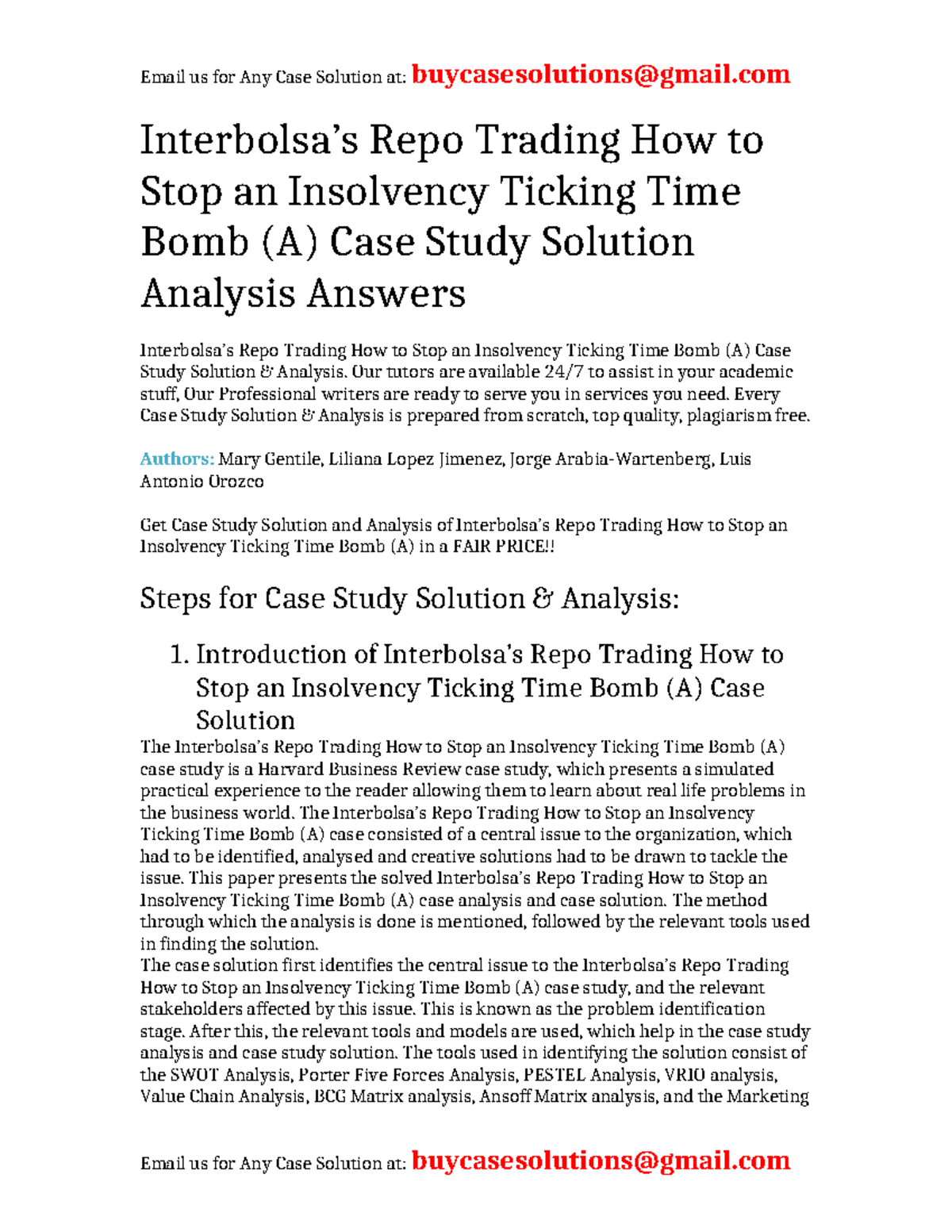 Email us for Any Case Solution at: buycasesolutions@gmail.com

Interbolsa's Repo Trading How to Stop an Insolvency Ticking Time Bomb (A) Case Study Solution Analysis Answers

Interbolsa's Repo Trading How to Stop an Insolvency Ticking Time Bomb (A) Case Study Solution & Analysis. Our tutors are available 24/7 to assist in your academic stuff, Our Professional writers are ready to serve you in services you need. Every Case Study Solution & Analysis is prepared from scratch, top quality, plagiarism free.

Authors: Mary Gentile, Liliana Lopez Jimenez, Jorge Arabia-Wartenberg, Luis Antonio Orozco

Get Case Study Solution and Analysis of Interbolsa's Repo Trading How to Stop an Insolvency Ticking Time Bomb (A) in a FAIR PRICE!!

Steps for Case Study Solution & Analysis:

1. Introduction of Interbolsa's Repo Trading How to Stop an Insolvency Ticking Time Bomb (A) Case Solution

The Interbolsa's Repo Trading How to Stop an Insolvency Ticking Time Bomb (A) case study is a Harvard Business Review case study, which presents a simulated practical experience to the reader allowing them to learn about real life problems in the business world. The Interbolsa's Repo Trading How to Stop an Insolvency Ticking Time Bomb (A) case consisted of a central issue to the organization, which had to be identified, analysed and creative solutions had to be drawn to tackle the issue. This paper presents the solved Interbolsa's Repo Trading How to Stop an Insolvency Ticking Time Bomb (A) case analysis and case solution. The method through which the analysis is done is mentioned, followed by the relevant tools used in finding the solution.
The case solution first identifies the central issue to the Interbolsa's Repo Trading How to Stop an Insolvency Ticking Time Bomb (A) case study, and the relevant stakeholders affected by this issue. This is known as the problem identification stage. After this, the relevant tools and models are used, which help in the case study analysis and case study solution. The tools used in identifying the solution consist of the SWOT Analysis, Porter Five Forces Analysis, PESTEL Analysis, VRIO analysis, Value Chain Analysis, BCG Matrix analysis, Ansoff Matrix analysis, and the Marketing

Email us for Any Case Solution at: buycasesolutions@gmail.com